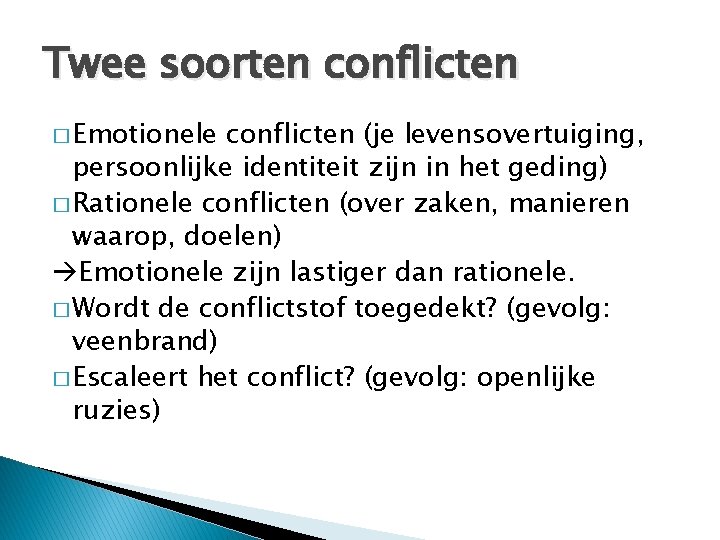 Twee soorten conflicten

□ Emotionele conflicten (je levensovertuiging, persoonlijke identiteit zijn in het geding)

□ Rationele conflicten (over zaken, manieren waarop, doelen)

→Emotionele zijn lastiger dan rationele.

□ Wordt de conflictstof toegedekt? (gevolg: veenbrand)

□ Escaleert het conflict? (gevolg: openlijke ruzies)